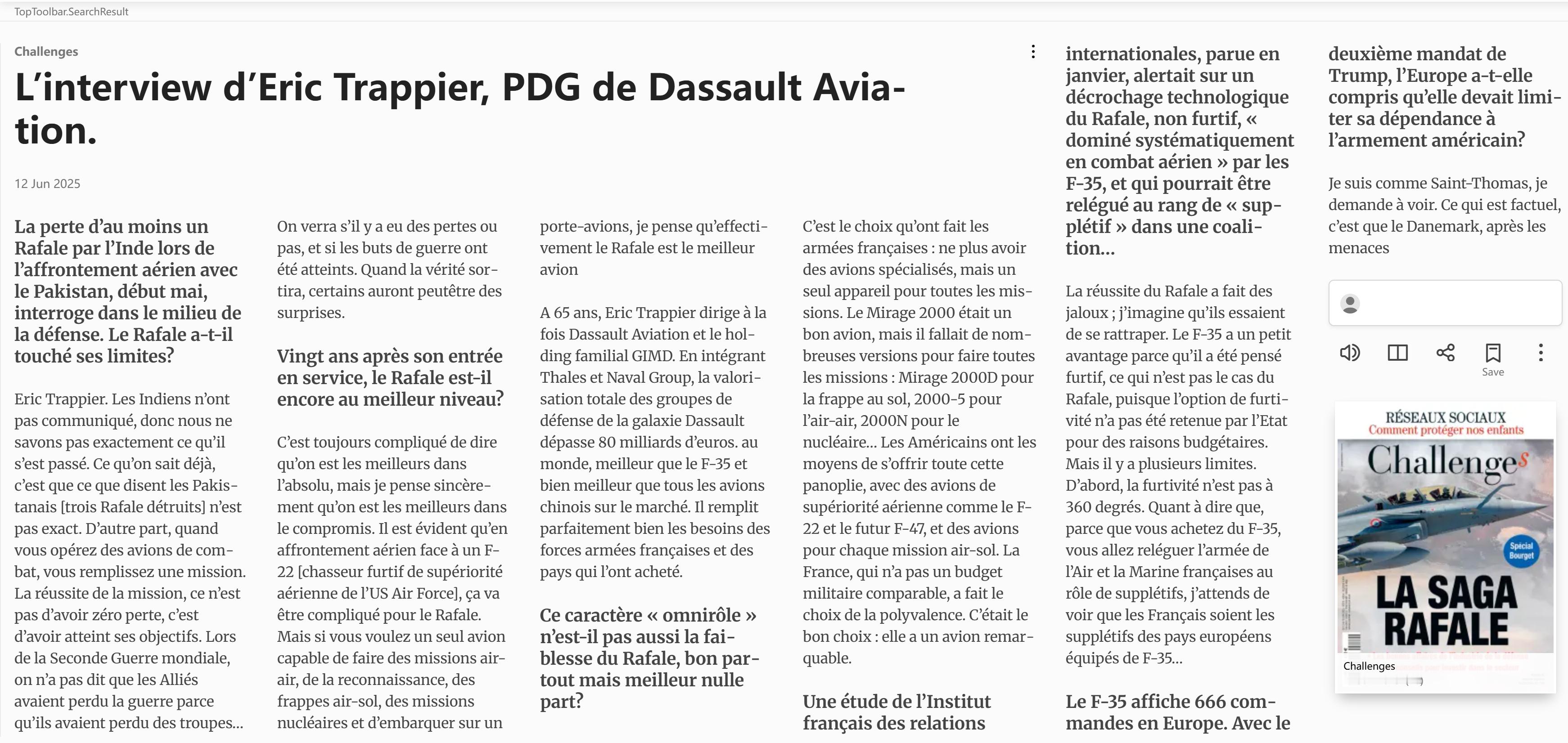 TopToolbar.SearchResult

Challenges

L'interview d'Eric Trappier, PDG de Dassault Aviation.

12 Jun 2025

La perte d'au moins un Rafale par l'Inde lors de l'affrontement aérien avec le Pakistan, début mai, interroge dans le milieu de la défense. Le Rafale a-t-il touché ses limites?

Eric Trappier. Les Indiens n'ont pas communiqué, donc nous ne savons pas exactement ce qu'il s'est passé. Ce qu'on sait déjà, c'est que ce que disent les Pakistanais [trois Rafale détruits] n'est pas exact. D'autre part, quand vous opérez des avions de combat, vous remplissez une mission. La réussite de la mission, ce n'est pas d'avoir zéro perte, c'est d'avoir atteint ses objectifs. Lors de la Seconde Guerre mondiale, on n'a pas dit que les Alliés avaient perdu la guerre parce qu'ils avaient perdu des troupes...

On verra s'il y a eu des pertes ou pas, et si les buts de guerre ont été atteints. Quand la vérité sortira, certains auront peutêtre des surprises.

Vingt ans après son entrée en service, le Rafale est-il encore au meilleur niveau?

C'est toujours compliqué de dire qu'on est les meilleurs dans l'absolu, mais je pense sincèrement qu'on est les meilleurs dans le compromis. Il est évident qu'en affrontement aérien face à un F-22 [chasseur furtif de supériorité aérienne de l'US Air Force], ça va être compliqué pour le Rafale. Mais si vous voulez un seul avion capable de faire des missions air-air, de la reconnaissance, des frappes air-sol, des missions nucléaires et d'embarquer sur un porte-avions, je pense qu'effectivement le Rafale est le meilleur avion

A 65 ans, Eric Trappier dirige à la fois Dassault Aviation et le holding familial GIMD. En intégrant Thales et Naval Group, la valorisation totale des groupes de défense de la galaxie Dassault dépasse 80 milliards d'euros. au monde, meilleur que le F-35 et bien meilleur que tous les avions chinois sur le marché. Il remplit parfaitement bien les besoins des forces armées françaises et des pays qui l'ont acheté.

Ce caractère « omnirôle » n'est-il pas aussi la faiblesse du Rafale, bon partout mais meilleur nulle part?

C'est le choix qu'ont fait les armées françaises : ne plus avoir des avions spécialisés, mais un seul appareil pour toutes les missions. Le Mirage 2000 était un bon avion, mais il fallait de nombreuses versions pour faire toutes les missions : Mirage 2000D pour la frappe au sol, 2000-5 pour l'air-air, 2000N pour le nucléaire... Les Américains ont les moyens de s'offrir toute cette panoplie, avec des avions de supériorité aérienne comme le F-22 et le futur F-47, et des avions pour chaque mission air-sol. La France, qui n'a pas un budget militaire comparable, a fait le choix de la polyvalence. C'était le bon choix : elle a un avion remarquable.

Une étude de l'Institut français des relations internationales, parue en janvier, alertait sur un décrochage technologique du Rafale, non furtif, « dominé systématiquement en combat aérien » par les F-35, et qui pourrait être relégué au rang de « supplétif » dans une coalition...

La réussite du Rafale a fait des jaloux ; j'imagine qu'ils essaient de se rattraper. Le F-35 a un petit avantage parce qu'il a été pensé furtif, ce qui n'est pas le cas du Rafale, puisque l'option de furtivité n'a pas été retenue par l'Etat pour des raisons budgétaires. Mais il y a plusieurs limites. D'abord, la furtivité n'est pas à 360 degrés. Quant à dire que, parce que vous achetez du F-35, vous allez reléguer l'armée de l'Air et la Marine françaises au rôle de supplétifs, j'attends de voir que les Français soient les supplétifs des pays européens équipés de F-35...

Le F-35 affiche 666 commandes en Europe. Avec le deuxième mandat de Trump, l'Europe a-t-elle compris qu'elle devait limiter sa dépendance à l'armement américain?

Je suis comme Saint-Thomas, je demande à voir. Ce qui est factuel, c'est que le Danemark, après les menaces

Save

RÉSEAUX SOCIAUX
Comment protéger nos enfants
Challenges
Spécial Bourget
LA SAGA RAFALE
Challenges